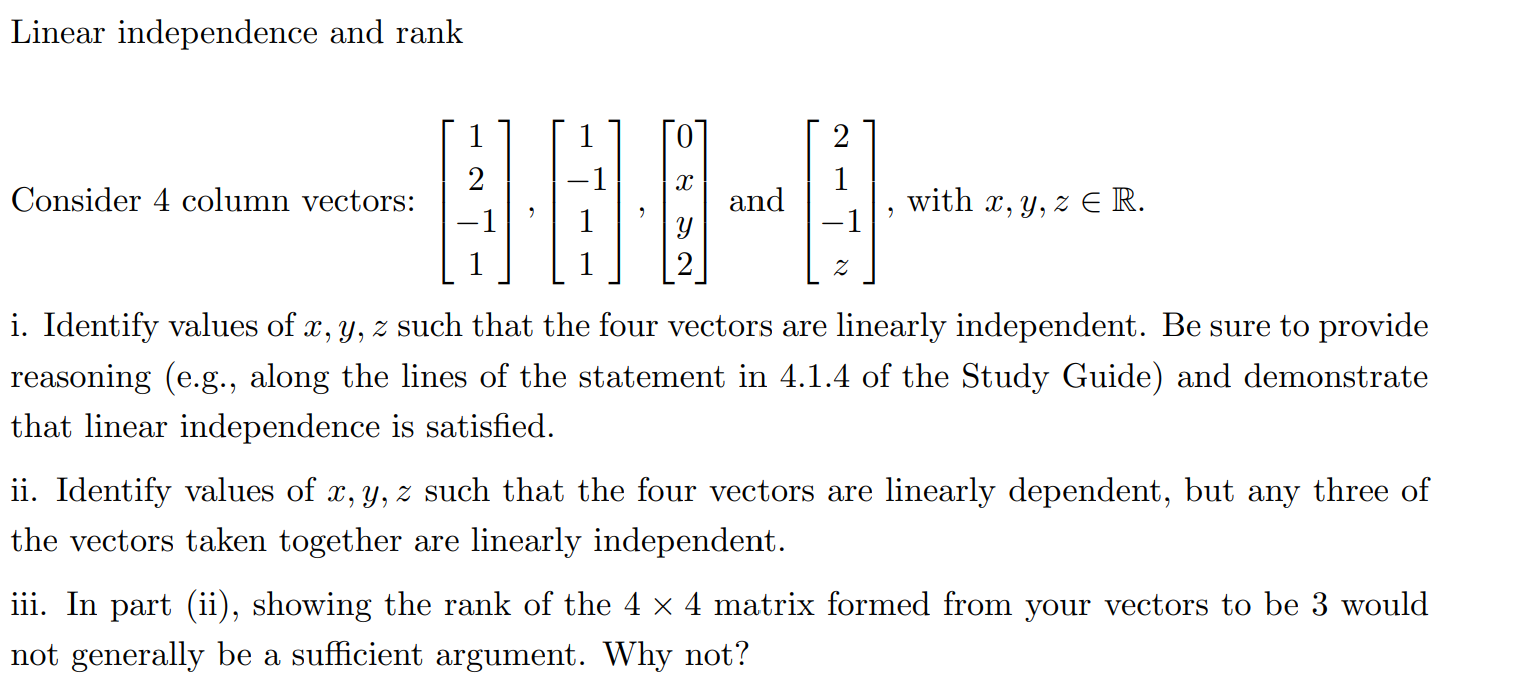 Linear independence and rank

Consider 4 column vectors: $\begin{bmatrix} 1 \\ 2 \\ -1 \\ 1 \end{bmatrix}$, $\begin{bmatrix} 1 \\ -1 \\ 1 \\ 1 \end{bmatrix}$, $\begin{bmatrix} 0 \\ x \\ y \\ 2 \end{bmatrix}$ and $\begin{bmatrix} 2 \\ 1 \\ -1 \\ z \end{bmatrix}$, with $x, y, z \in \mathbb{R}$.

i. Identify values of $x, y, z$ such that the four vectors are linearly independent. Be sure to provide reasoning (e.g., along the lines of the statement in 4.1.4 of the Study Guide) and demonstrate that linear independence is satisfied.

ii. Identify values of $x, y, z$ such that the four vectors are linearly dependent, but any three of the vectors taken together are linearly independent.

iii. In part (ii), showing the rank of the $4 \times 4$ matrix formed from your vectors to be 3 would not generally be a sufficient argument. Why not?